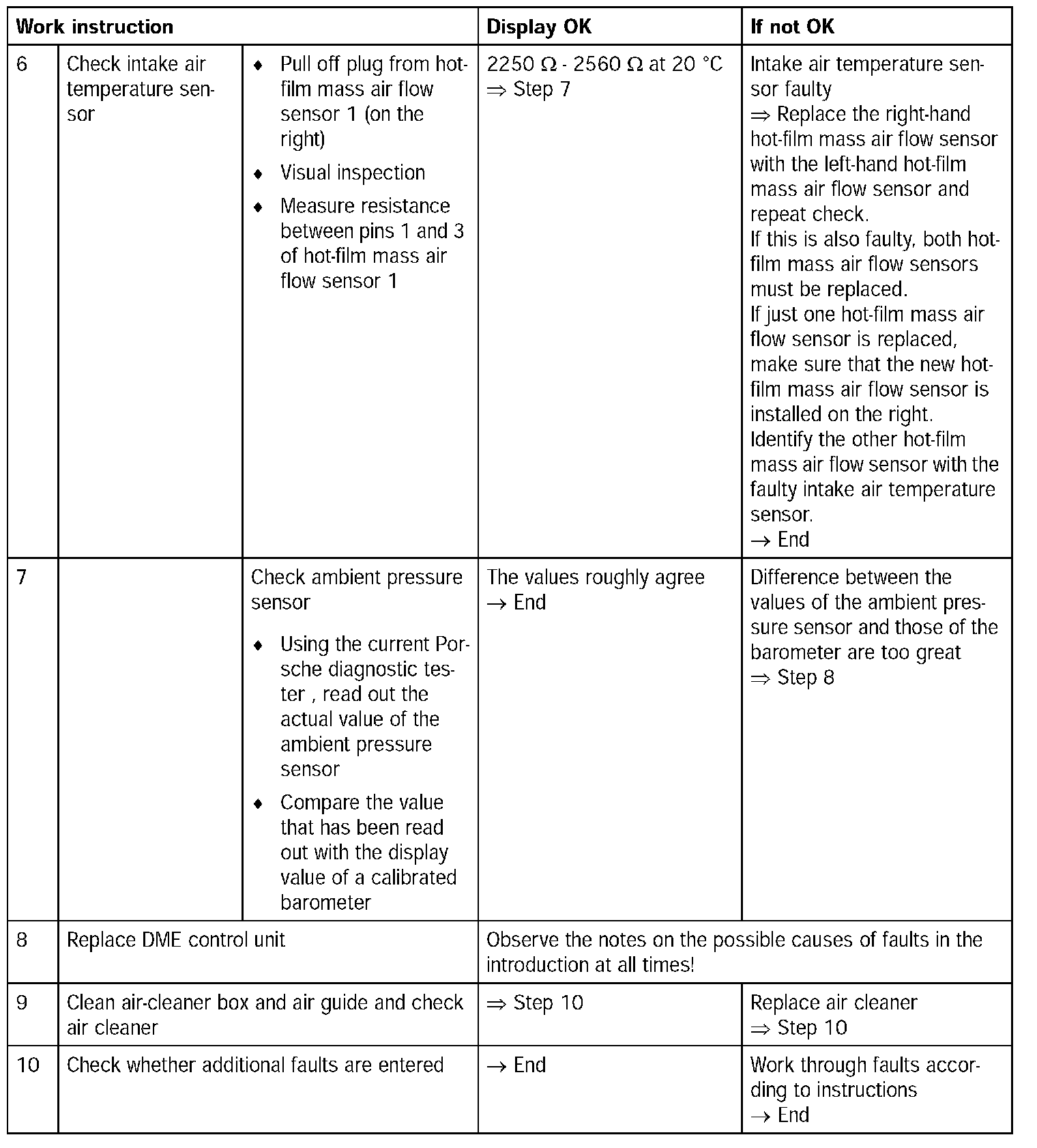 | Work instruction | | | Display OK | If not OK |
|---|---|---|---|---|
| 6 | Check intake air temperature sensor | ♦ Pull off plug from hot-film mass air flow sensor 1 (on the right) ♦ Visual inspection ♦ Measure resistance between pins 1 and 3 of hot-film mass air flow sensor 1 | 2250 Ω - 2560 Ω at 20 °C ⇒ Step 7 | Intake air temperature sensor faulty ⇒ Replace the right-hand hot-film mass air flow sensor with the left-hand hot-film mass air flow sensor and repeat check. If this is also faulty, both hot-film mass air flow sensors must be replaced. If just one hot-film mass air flow sensor is replaced, make sure that the new hot-film mass air flow sensor is installed on the right. Identify the other hot-film mass air flow sensor with the faulty intake air temperature sensor. → End |
| 7 | | Check ambient pressure sensor ♦ Using the current Porsche diagnostic tester , read out the actual value of the ambient pressure sensor ♦ Compare the value that has been read out with the display value of a calibrated barometer | The values roughly agree → End | Difference between the values of the ambient pressure sensor and those of the barometer are too great ⇒ Step 8 |
| 8 | Replace DME control unit | | Observe the notes on the possible causes of faults in the introduction at all times! | |
| 9 | Clean air-cleaner box and air guide and check air cleaner | | ⇒ Step 10 | Replace air cleaner ⇒ Step 10 |
| 10 | Check whether additional faults are entered | | → End | Work through faults according to instructions → End |